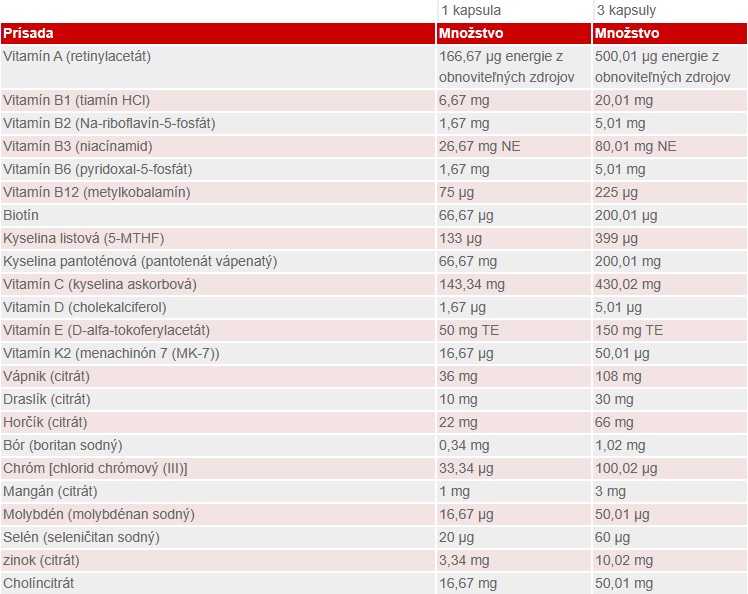 |  | 1 kapsula | 3 kapsuly |
|---|---|---|
| Prísada | Množstvo | Množstvo |
| Vitamín A (retinylacetát) | 166,67 µg energie z obnoviteľných zdrojov | 500,01 µg energie z obnoviteľných zdrojov |
| Vitamín B1 (tiamín HCl) | 6,67 mg | 20,01 mg |
| Vitamín B2 (Na-riboflavín-5-fosfát) | 1,67 mg | 5,01 mg |
| Vitamín B3 (niacínamid) | 26,67 mg NE | 80,01 mg NE |
| Vitamín B6 (pyridoxal-5-fosfát) | 1,67 mg | 5,01 mg |
| Vitamín B12 (metylkobalamín) | 75 µg | 225 µg |
| Biotín | 66,67 µg | 200,01 µg |
| Kyselina listová (5-MTHF) | 133 µg | 399 µg |
| Kyselina pantoténová (pantotenát vápenatý) | 66,67 mg | 200,01 mg |
| Vitamín C (kyselina askorbová) | 143,34 mg | 430,02 mg |
| Vitamín D (cholekalciferol) | 1,67 µg | 5,01 µg |
| Vitamín E (D-alfa-tokoferylacetát) | 50 mg TE | 150 mg TE |
| Vitamín K2 (menachinón 7 (MK-7)) | 16,67 µg | 50,01 µg |
| Vápnik (citrát) | 36 mg | 108 mg |
| Draslík (citrát) | 10 mg | 30 mg |
| Horčík (citrát) | 22 mg | 66 mg |
| Bór (boritan sodný) | 0,34 mg | 1,02 mg |
| Chróm [chlorid chrómový (III)] | 33,34 µg | 100,02 µg |
| Mangán (citrát) | 1 mg | 3 mg |
| Molybdén (molybdénan sodný) | 16,67 µg | 50,01 µg |
| Selén (seleničitan sodný) | 20 µg | 60 µg |
| zinok (citrát) | 3,34 mg | 10,02 mg |
| Cholíncitrát | 16,67 mg | 50,01 mg |